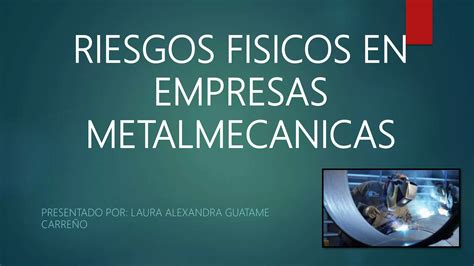 RIESGOS FISICOS EN EMPRESAS METALMECANICAS

PRESENTADO POR: LAURA ALEXANDRA GUATAME CARREÑO